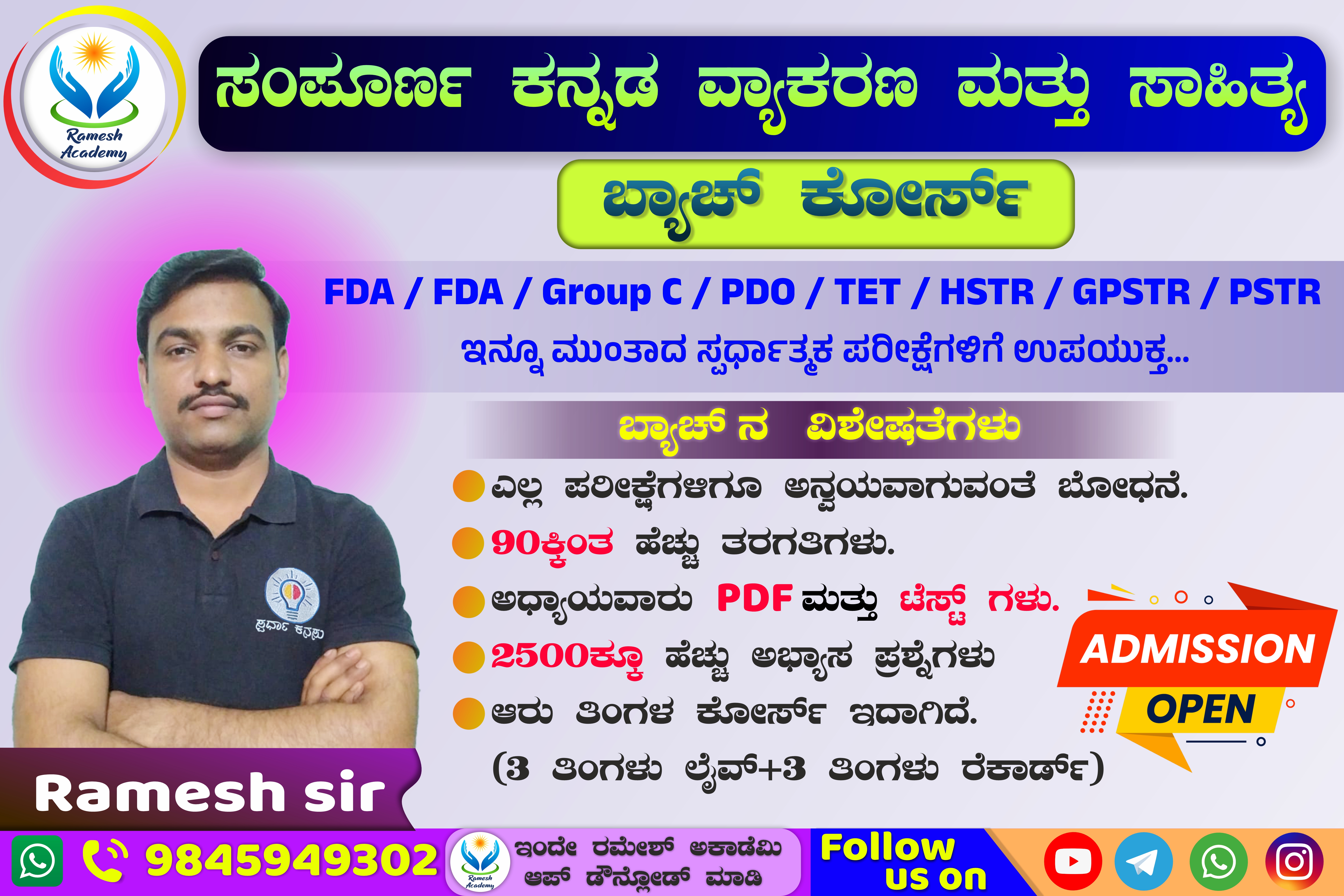 Ramesh Academy

ಸಂಪೂರ್ಣ ಕನ್ನಡ ವ್ಯಾಕರಣ ಮತ್ತು ಸಾಹಿತ್ಯ

ಬ್ಯಾಚ್ ಕೋರ್ಸ್

FDA / FDA / Group C / PDO / TET / HSTR / GPSTR / PSTR

ಇನ್ನೂ ಮುಂತಾದ ಸ್ಪರ್ಧಾತ್ಮಕ ಪರೀಕ್ಷೆಗಳಿಗೆ ಉಪಯುಕ್ತ...

ಬ್ಯಾಚ್ ನ ವಿಶೇಷತೆಗಳು

ಎಲ್ಲ ಪರೀಕ್ಷೆಗಳಿಗೂ ಅನ್ವಯವಾಗುವಂತೆ ಬೋಧನೆ.

90ಕ್ಕಿಂತ ಹೆಚ್ಚು ತರಗತಿಗಳು.

ಅಧ್ಯಾಯವಾರು PDF ಮತ್ತು ಟೆಸ್ಟ್ ಗಳು.

2500ಕ್ಕೂ ಹೆಚ್ಚು ಅಭ್ಯಾಸ ಪ್ರಶ್ನೆಗಳು

ಆರು ತಿಂಗಳ ಕೋರ್ಸ್ ಇದಾಗಿದೆ.

(3 ತಿಂಗಳು ಲೈವ್+3 ತಿಂಗಳು ರೆಕಾರ್ಡ್)

ADMISSION OPEN

ಸ್ಪರ್ಧಾ ಕನ್ನಡ

Ramesh sir

9845949302

Ramesh Academy

ಇಂದೇ ರಮೇಶ್ ಅಕಾಡೆಮಿ ಆಪ್ ಡೌನ್ಲೋಡ್ ಮಾಡಿ

Follow us on